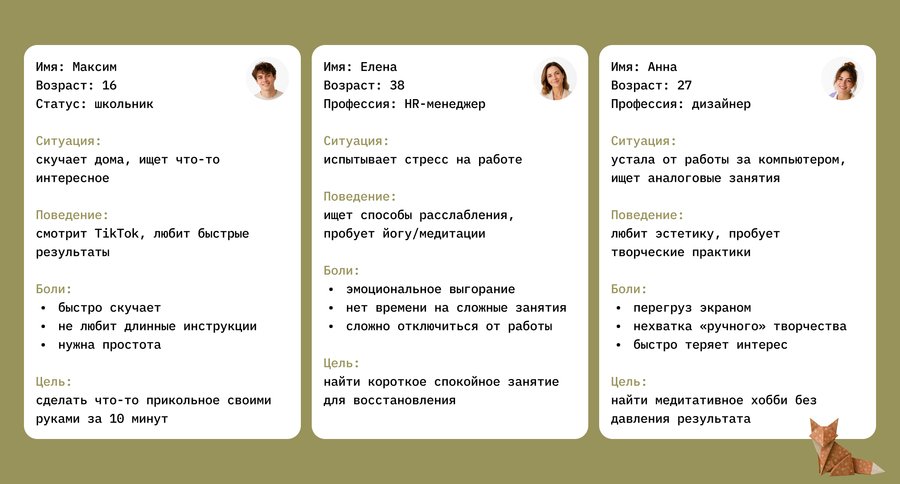 Имя: Максим
Возраст: 16
Статус: школьник

Ситуация:
скучает дома, ищет что-то интересное

Поведение:
смотрит TikTok, любит быстрые результаты

Боли:
• быстро скучает
• не любит длинные инструкции
• нужна простота

Цель:
сделать что-то прикольное своими руками за 10 минут

Имя: Елена
Возраст: 38
Профессия: HR-менеджер

Ситуация:
испытывает стресс на работе

Поведение:
ищет способы расслабления, пробует йогу/медитации

Боли:
• эмоциональное выгорание
• нет времени на сложные занятия
• сложно отключиться от работы

Цель:
найти короткое спокойное занятие для восстановления

Имя: Анна
Возраст: 27
Профессия: дизайнер

Ситуация:
устала от работы за компьютером, ищет аналоговые занятия

Поведение:
любит эстетику, пробует творческие практики

Боли:
• перегруз экраном
• нехватка «ручного» творчества
• быстро теряет интерес

Цель:
найти медитативное хобби без давления результата